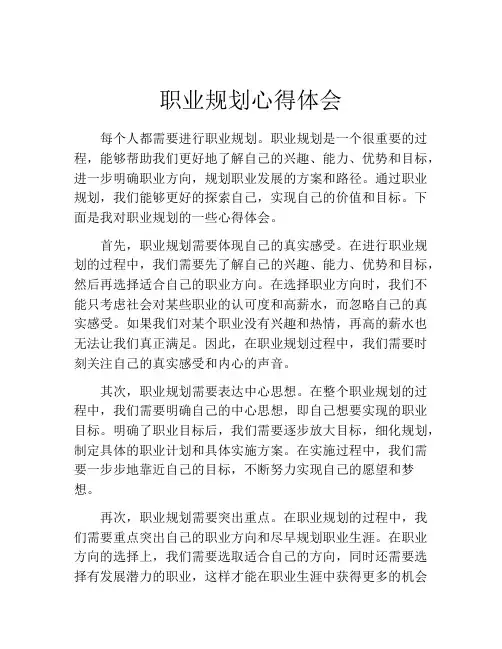 职业规划心得体会

每个人都需要进行职业规划。职业规划是一个很重要的过程，能够帮助我们更好地了解自己的兴趣、能力、优势和目标，进一步明确职业方向，规划职业发展的方案和路径。通过职业规划，我们能够更好的探索自己，实现自己的价值和目标。下面是我对职业规划的一些心得体会。

首先，职业规划需要体现自己的真实感受。在进行职业规划的过程中，我们需要先了解自己的兴趣、能力、优势和目标，然后再选择适合自己的职业方向。在选择职业方向时，我们不能只考虑社会对某些职业的认可度和高薪水，而忽略自己的真实感受。如果我们对某个职业没有兴趣和热情，再高的薪水也无法让我们真正满足。因此，在职业规划过程中，我们需要时刻关注自己的真实感受和内心的声音。

其次，职业规划需要表达中心思想。在整个职业规划的过程中，我们需要明确自己的中心思想，即自己想要实现的职业目标。明确了职业目标后，我们需要逐步放大目标，细化规划，制定具体的职业计划和具体实施方案。在实施过程中，我们需要一步步地靠近自己的目标，不断努力实现自己的愿望和梦想。

再次，职业规划需要突出重点。在职业规划的过程中，我们需要重点突出自己的职业方向和尽早规划职业生涯。在职业方向的选择上，我们需要选取适合自己的方向，同时还需要选择有发展潜力的职业，这样才能在职业生涯中获得更多的机会